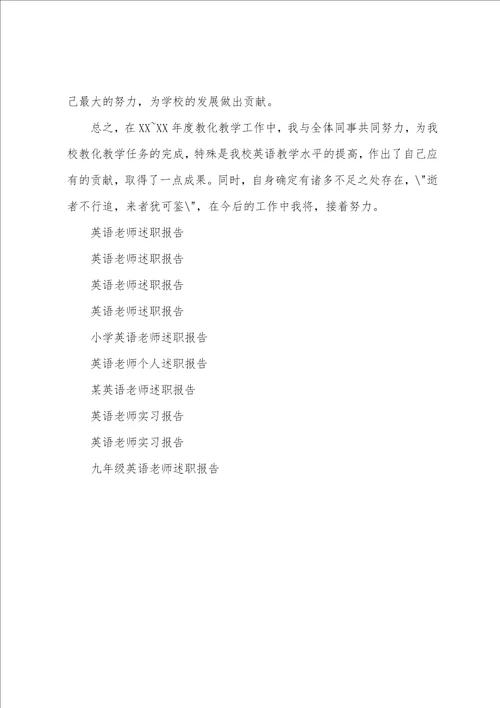 己最大的努力，为学校的发展做出贡献。

总之，在XX~XX年度教化教学工作中，我与全体同事共同努力，为我校教化教学任务的完成，特殊是我校英语教学水平的提高，作出了自己应有的贡献，取得了一点成果。同时，自身确定有诸多不足之处存在，\"逝者不行追，来者犹可鉴\"，在今后的工作中我将，接着努力。

英语老师述职报告

英语老师述职报告

英语老师述职报告

英语老师述职报告

小学英语老师述职报告

英语老师个人述职报告

某英语老师述职报告

英语老师实习报告

英语老师实习报告

九年级英语老师述职报告